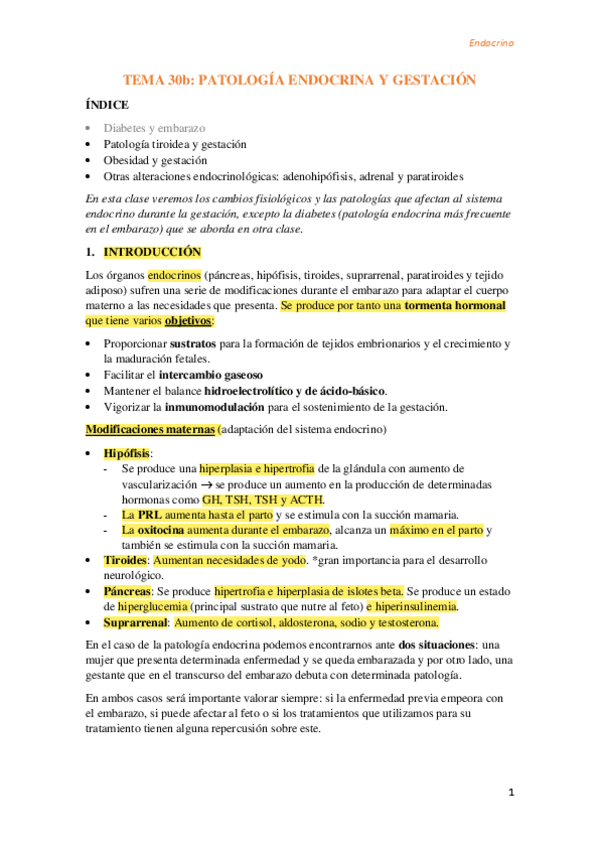 Endocrino

TEMA 30b: PATOLOGÍA ENDOCRINA Y GESTACIÓN

ÍNDICE

• Diabetes y embarazo
• Patología tiroidea y gestación
• Obesidad y gestación
• Otras alteraciones endocrinológicas: adenohipófisis, adrenal y paratiroides

En esta clase veremos los cambios fisiológicos y las patologías que afectan al sistema endocrino durante la gestación, excepto la diabetes (patología endocrina más frecuente en el embarazo) que se aborda en otra clase.

1. INTRODUCCIÓN

Los órganos endocrinos (páncreas, hipófisis, tiroides, suprarrenal, paratiroides y tejido adiposo) sufren una serie de modificaciones durante el embarazo para adaptar el cuerpo materno a las necesidades que presenta. Se produce por tanto una tormenta hormonal que tiene varios objetivos:

• Proporcionar sustratos para la formación de tejidos embrionarios y el crecimiento y la maduración fetales.
• Facilitar el intercambio gaseoso
• Mantener el balance hidroelectrolítico y de ácido-básico.
• Vigorizar la inmunomodulación para el sostenimiento de la gestación.

Modificaciones maternas (adaptación del sistema endocrino)

• Hipófisis:
- Se produce una hiperplasia e hipertrofia de la glándula con aumento de vascularización → se produce un aumento en la producción de determinadas hormonas como GH, TSH, TSH y ACTH.
- La PRL aumenta hasta el parto y se estimula con la succión mamaria.
- La oxitocina aumenta durante el embarazo, alcanza un máximo en el parto y también se estimula con la succión mamaria.
• Tiroides: Aumentan necesidades de yodo. *gran importancia para el desarrollo neurológico.
• Páncreas: Se produce hipertrofia e hiperplasia de islotes beta. Se produce un estado de hiperglucemia (principal sustrato que nutre al feto) e hiperinsulinemia.
• Suprarrenal: Aumento de cortisol, aldosterona, sodio y testosterona.

En el caso de la patología endocrina podemos encontrarnos ante dos situaciones: una mujer que presenta determinada enfermedad y se queda embarazada y por otro lado, una gestante que en el transcurso del embarazo debuta con determinada patología.

En ambos casos será importante valorar siempre: si la enfermedad previa empeora con el embarazo, si puede afectar al feto o si los tratamientos que utilizamos para su tratamiento tienen alguna repercusión sobre este.

1